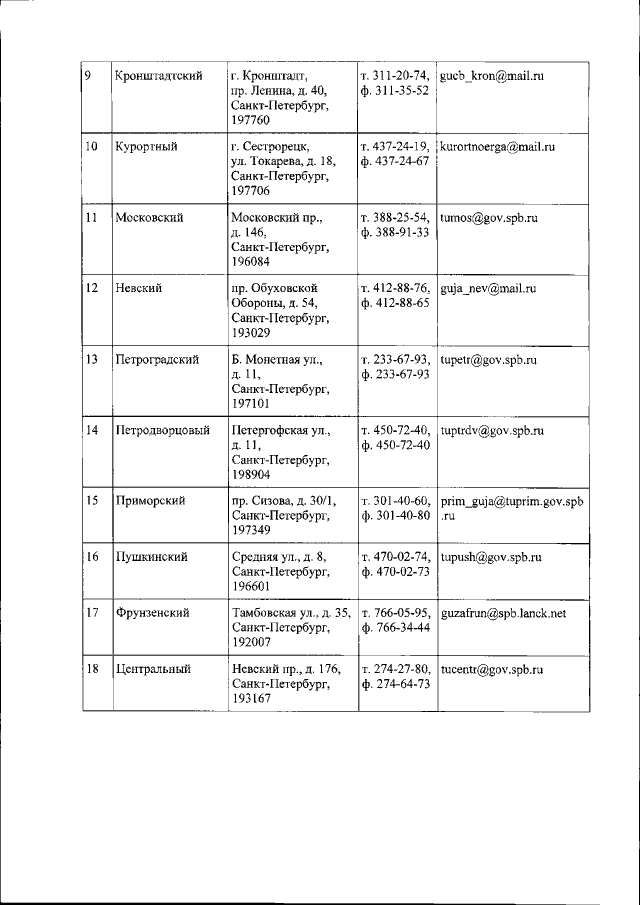 | 9 | Кронштадтский | г. Кронштадт, пр. Ленина, д. 40, Санкт-Петербург, 197760 | т. 311-20-74, ф. 311-35-52 | gucb_kron@mail.ru |
|---|---|---|---|---|
| 10 | Курортный | г. Сестрорецк, ул. Токарева, д. 18, Санкт-Петербург, 197706 | т. 437-24-19, ф. 437-24-67 | kurortnoerga@mail.ru |
| 11 | Московский | Московский пр., д. 146, Санкт-Петербург, 196084 | т. 388-25-54, ф. 388-91-33 | tumos@gov.spb.ru |
| 12 | Невский | пр. Обуховской Обороны, д. 54, Санкт-Петербург, 193029 | т. 412-88-76, ф. 412-88-65 | guja_nev@mail.ru |
| 13 | Петроградский | Б. Монетная ул., д. 11, Санкт-Петербург, 197101 | т. 233-67-93, ф. 233-67-93 | tupetr@gov.spb.ru |
| 14 | Петродворцовый | Петергофская ул., д. 11, Санкт-Петербург, 198904 | т. 450-72-40, ф. 450-72-40 | tuptrdv@gov.spb.ru |
| 15 | Приморский | пр. Сизова, д. 30/1, Санкт-Петербург, 197349 | т. 301-40-60, ф. 301-40-80 | prim_guja@tuprim.gov.spb.ru |
| 16 | Пушкинский | Средняя ул., д. 8, Санкт-Петербург, 196601 | т. 470-02-74, ф. 470-02-73 | tupush@gov.spb.ru |
| 17 | Фрунзенский | Тамбовская ул., д. 35, Санкт-Петербург, 192007 | т. 766-05-95, ф. 766-34-44 | guzafrun@spb.lanck.net |
| 18 | Центральный | Невский пр., д. 176, Санкт-Петербург, 193167 | т. 274-27-80, ф. 274-64-73 | tucentr@gov.spb.ru |